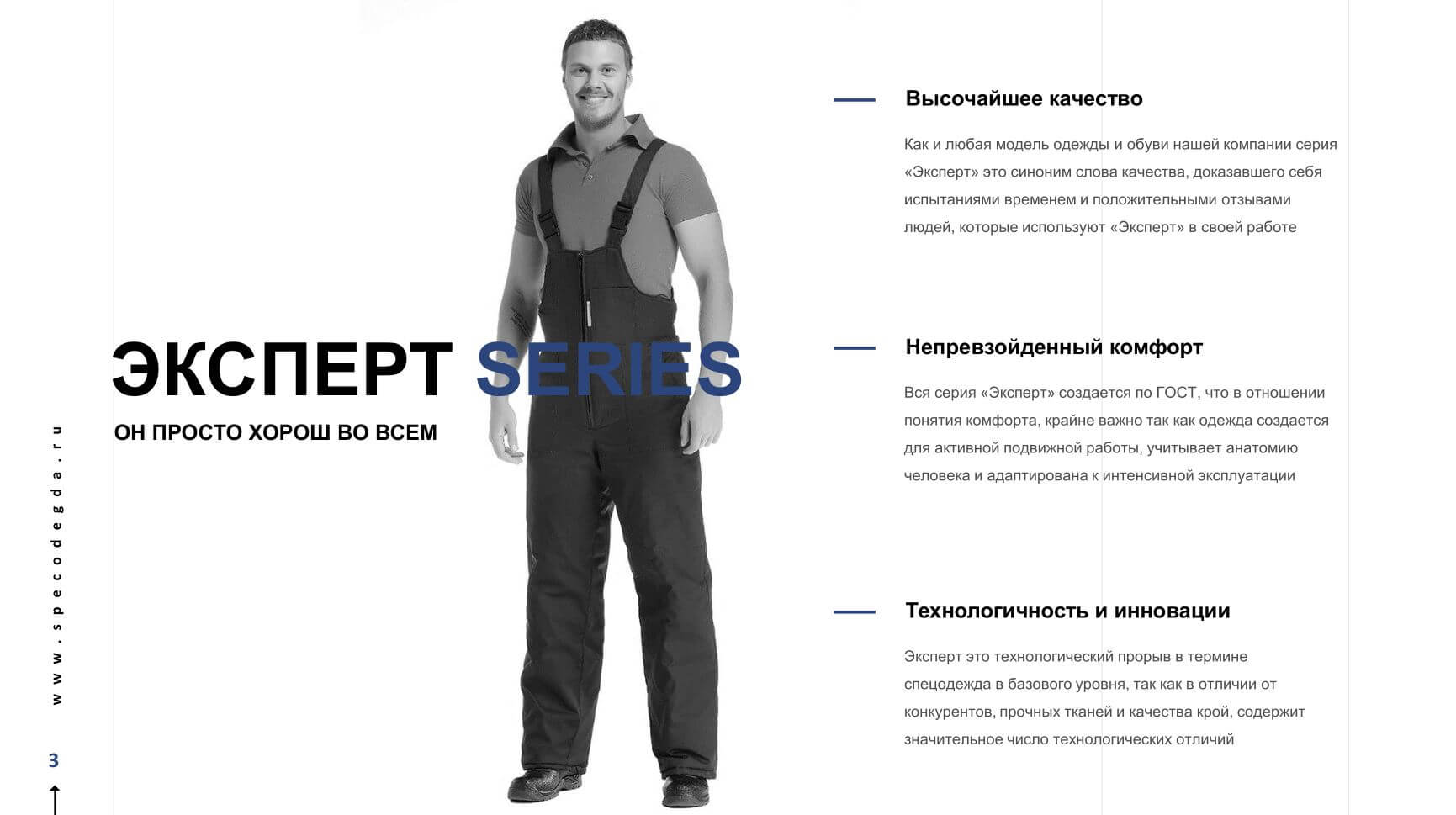 ЭКСПЕРТ SERIES

ОН ПРОСТО ХОРОШ ВО ВСЕМ

Высочайшее качество

Как и любая модель одежды и обуви нашей компании серия «Эксперт» это синоним слова качества, доказавшего себя испытаниями временем и положительными отзывами людей, которые используют «Эксперт» в своей работе

Непревзойденный комфорт

Вся серия «Эксперт» создается по ГОСТ, что в отношении понятия комфорта, крайне важно так как одежда создается для активной подвижной работы, учитывает анатомию человека и адаптирована к интенсивной эксплуатации

Технологичность и инновации

Эксперт это технологический прорыв в термине спецодежда в базового уровня, так как в отличии от конкурентов, прочных тканей и качества крой, содержит значительное число технологических отличий

www.specodegda.ru

3